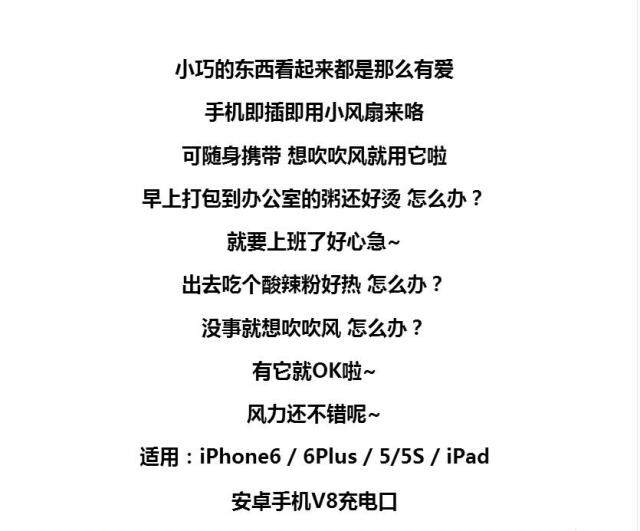 小巧的东西看起来都是那么有爱

手机即插即用小风扇来咯

可随身携带 想吹吹风就用它啦

早上打包到办公室的粥还好烫 怎么办？

就要上班了好心急~

出去吃个酸辣粉好热 怎么办？

没事就想吹吹风 怎么办？

有它就OK啦~

风力还不错呢~

适用：iPhone6 / 6Plus / 5/5S / iPad

安卓手机V8充电口